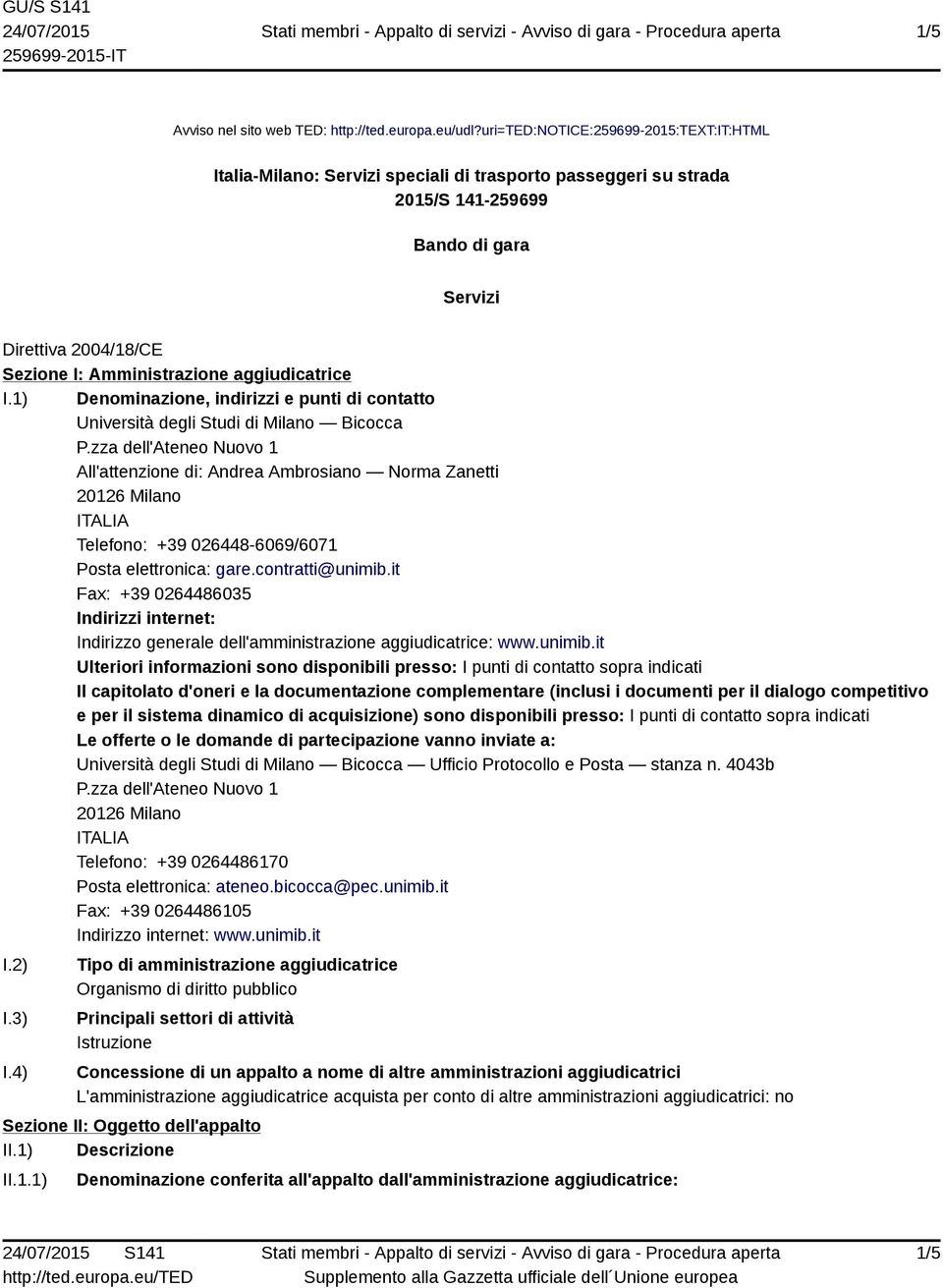 GU/S S141
24/07/2015
259699-2015-IT

Stati membri - Appalto di servizi - Avviso di gara - Procedura aperta

1/5

Avviso nel sito web TED: http://ted.europa.eu/udl?uri=TED:NOTICE:259699-2015:TEXT:IT:HTML

Italia-Milano: Servizi speciali di trasporto passeggeri su strada
2015/S 141-259699

Bando di gara

Servizi

Direttiva 2004/18/CE
Sezione I: Amministrazione aggiudicatrice
I.1) Denominazione, indirizzi e punti di contatto
Università degli Studi di Milano — Bicocca
P.zza dell'Ateneo Nuovo 1
All'attenzione di: Andrea Ambrosiano — Norma Zanetti
20126 Milano
ITALIA
Telefono: +39 026448-6069/6071
Posta elettronica: gare.contratti@unimib.it
Fax: +39 0264486035
Indirizzi internet:
Indirizzo generale dell'amministrazione aggiudicatrice: www.unimib.it
Ulteriori informazioni sono disponibili presso: I punti di contatto sopra indicati
Il capitolato d'oneri e la documentazione complementare (inclusi i documenti per il dialogo competitivo e per il sistema dinamico di acquisizione) sono disponibili presso: I punti di contatto sopra indicati
Le offerte o le domande di partecipazione vanno inviate a:
Università degli Studi di Milano — Bicocca — Ufficio Protocollo e Posta — stanza n. 4043b
P.zza dell'Ateneo Nuovo 1
20126 Milano
ITALIA
Telefono: +39 0264486170
Posta elettronica: ateneo.bicocca@pec.unimib.it
Fax: +39 0264486105
Indirizzo internet: www.unimib.it
I.2) Tipo di amministrazione aggiudicatrice
Organismo di diritto pubblico
I.3) Principali settori di attività
Istruzione
I.4) Concessione di un appalto a nome di altre amministrazioni aggiudicatrici
L'amministrazione aggiudicatrice acquista per conto di altre amministrazioni aggiudicatrici: no
Sezione II: Oggetto dell'appalto
II.1) Descrizione
II.1.1) Denominazione conferita all'appalto dall'amministrazione aggiudicatrice:

24/07/2015 S141
http://ted.europa.eu/TED
Stati membri - Appalto di servizi - Avviso di gara - Procedura aperta
Supplemento alla Gazzetta ufficiale dell´Unione europea
1/5